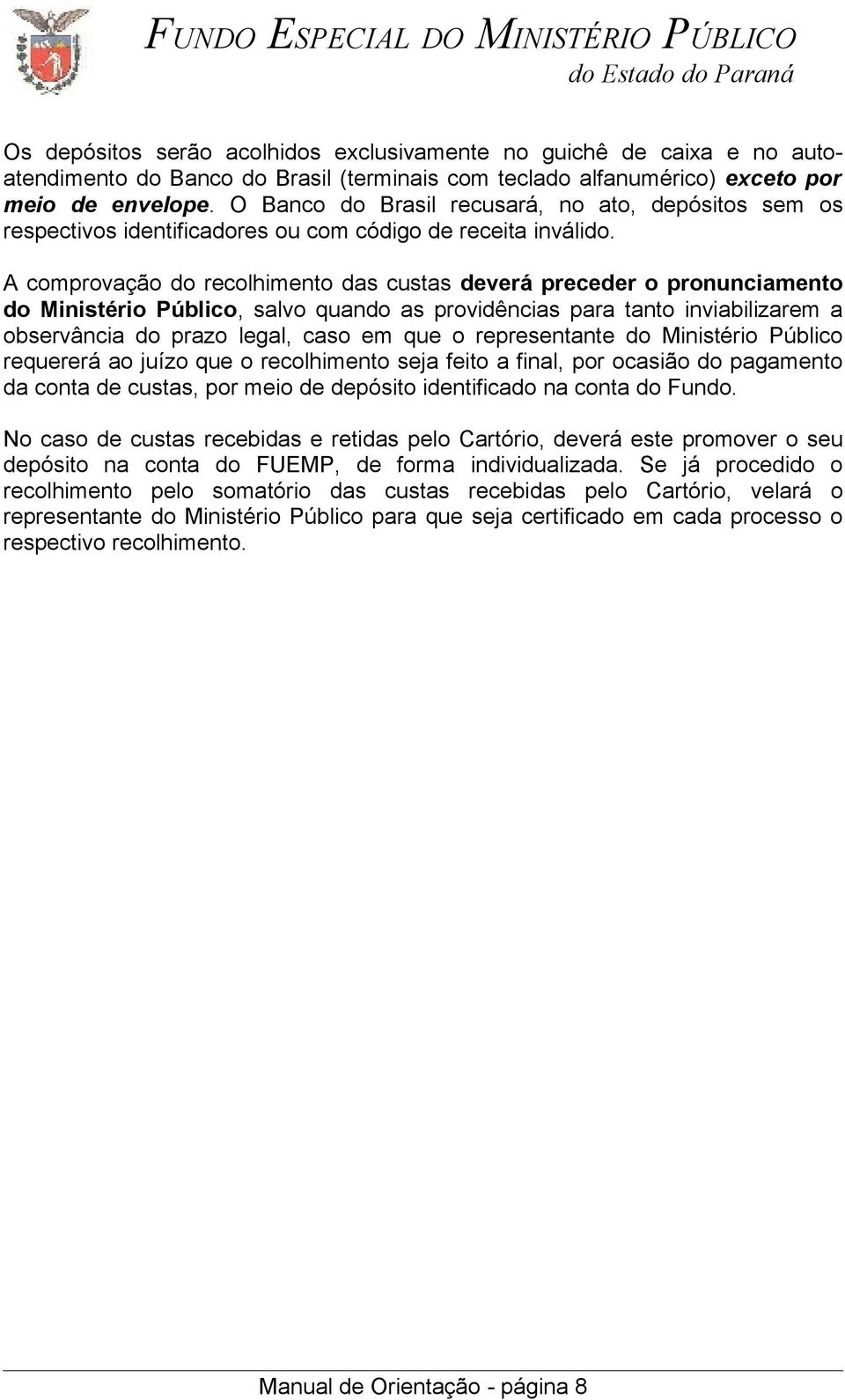 FUNDO ESPECIAL DO MINISTÉRIO PÚBLICO
do Estado do Paraná

Os depósitos serão acolhidos exclusivamente no guichê de caixa e no auto-atendimento do Banco do Brasil (terminais com teclado alfanumérico) exceto por meio de envelope. O Banco do Brasil recusará, no ato, depósitos sem os respectivos identificadores ou com código de receita inválido.

A comprovação do recolhimento das custas deverá preceder o pronunciamento do Ministério Público, salvo quando as providências para tanto inviabilizarem a observância do prazo legal, caso em que o representante do Ministério Público requererá ao juízo que o recolhimento seja feito a final, por ocasião do pagamento da conta de custas, por meio de depósito identificado na conta do Fundo.

No caso de custas recebidas e retidas pelo Cartório, deverá este promover o seu depósito na conta do FUEMP, de forma individualizada. Se já procedido o recolhimento pelo somatório das custas recebidas pelo Cartório, velará o representante do Ministério Público para que seja certificado em cada processo o respectivo recolhimento.

Manual de Orientação - página 8